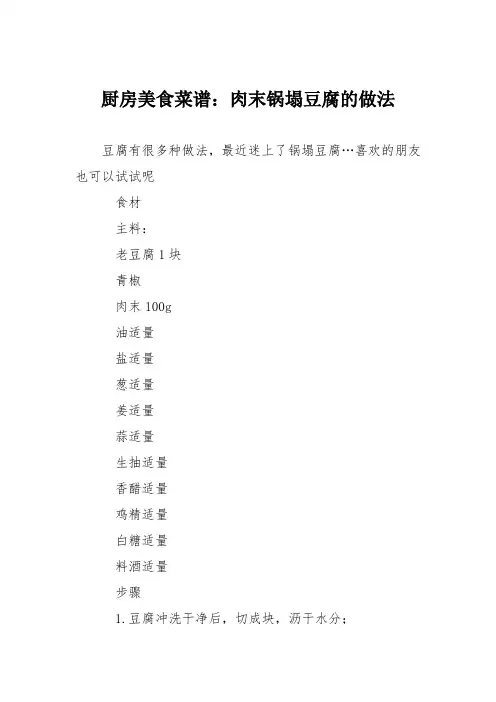 厨房美食菜谱：肉末锅塌豆腐的做法

豆腐有很多种做法，最近迷上了锅塌豆腐…喜欢的朋友也可以试试呢

食材

主料：

老豆腐 1 块

青椒

肉末 100g

油适量

盐适量

葱适量

姜适量

蒜适量

生抽适量

香醋适量

鸡精适量

白糖适量

料酒适量

步骤

1. 豆腐冲洗干净后，切成块，沥干水分；